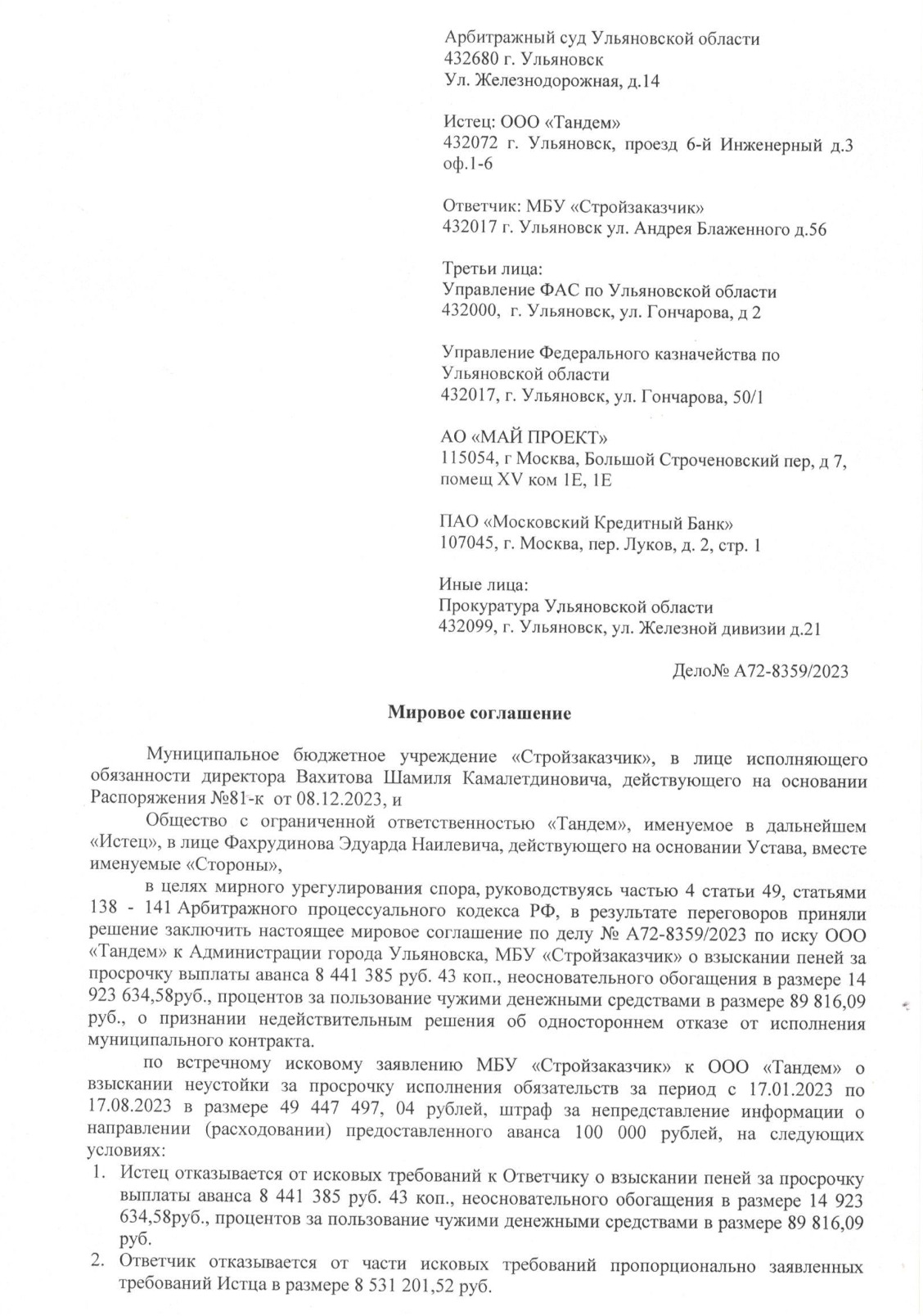 Арбитражный суд Ульяновской области
432680 г. Ульяновск
Ул. Железнодорожная, д.14

Истец: ООО «Тандем»
432072 г. Ульяновск, проезд 6-й Инженерный д.3 оф.1-6

Ответчик: МБУ «Стройзаказчик»
432017 г. Ульяновск ул. Андрея Блаженного д.56

Третьи лица:
Управление ФАС по Ульяновской области
432000, г. Ульяновск, ул. Гончарова, д 2

Управление Федерального казначейства по Ульяновской области
432017, г. Ульяновск, ул. Гончарова, 50/1

АО «МАЙ ПРОЕКТ»
115054, г Москва, Большой Строченовский пер, д 7, помещ XV ком 1Е, 1Е

ПАО «Московский Кредитный Банк»
107045, г. Москва, пер. Луков, д. 2, стр. 1

Иные лица:
Прокуратура Ульяновской области
432099, г. Ульяновск, ул. Железной дивизии д.21

Дело№ А72-8359/2023

Мировое соглашение

Муниципальное бюджетное учреждение «Стройзаказчик», в лице исполняющего обязанности директора Вахитова Шамиля Камалетдиновича, действующего на основании Распоряжения №81-к от 08.12.2023, и

Общество с ограниченной ответственностью «Тандем», именуемое в дальнейшем «Истец», в лице Фахрудинова Эдуарда Наилевича, действующего на основании Устава, вместе именуемые «Стороны»,

в целях мирного урегулирования спора, руководствуясь частью 4 статьи 49, статьями 138 - 141 Арбитражного процессуального кодекса РФ, в результате переговоров приняли решение заключить настоящее мировое соглашение по делу № А72-8359/2023 по иску ООО «Тандем» к Администрации города Ульяновска, МБУ «Стройзаказчик» о взыскании пеней за просрочку выплаты аванса 8 441 385 руб. 43 коп., неосновательного обогащения в размере 14 923 634,58руб., процентов за пользование чужими денежными средствами в размере 89 816,09 руб., о признании недействительным решения об одностороннем отказе от исполнения муниципального контракта.

по встречному исковому заявлению МБУ «Стройзаказчик» к ООО «Тандем» о взыскании неустойки за просрочку исполнения обязательств за период с 17.01.2023 по 17.08.2023 в размере 49 447 497, 04 рублей, штраф за непредставление информации о направлении (расходовании) предоставленного аванса 100 000 рублей, на следующих условиях:

1. Истец отказывается от исковых требований к Ответчику о взыскании пеней за просрочку выплаты аванса 8 441 385 руб. 43 коп., неосновательного обогащения в размере 14 923 634,58руб., процентов за пользование чужими денежными средствами в размере 89 816,09 руб.
2. Ответчик отказывается от части исковых требований пропорционально заявленных требований Истца в размере 8 531 201,52 руб.